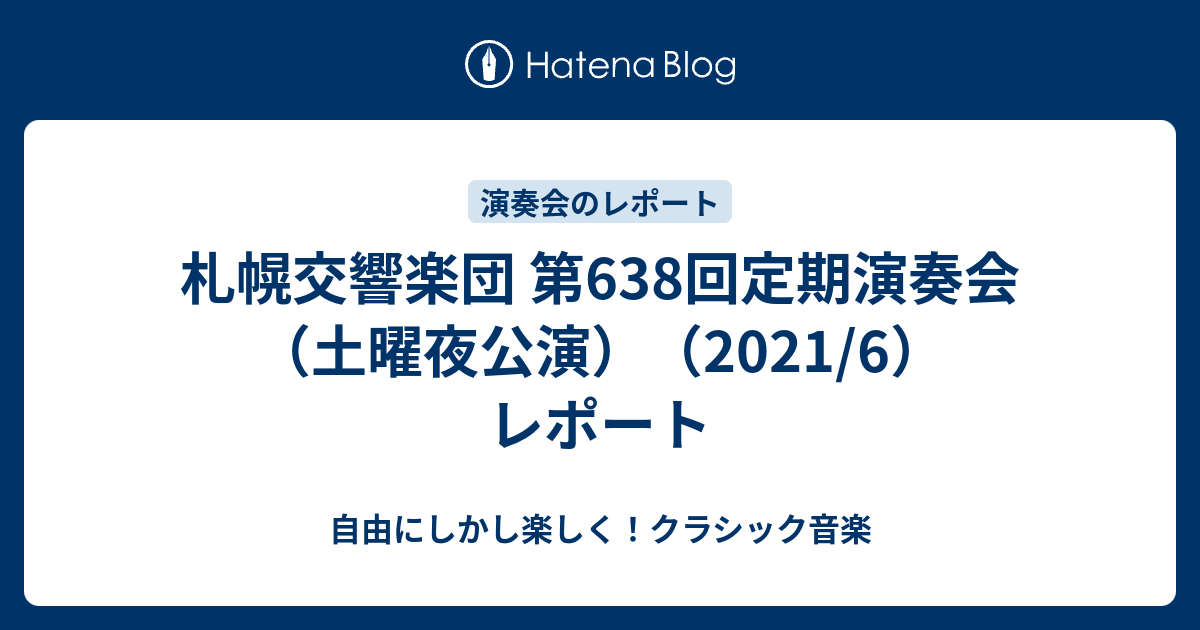 Hatena Blog

演奏会のレポート

札幌交響楽団 第638回定期演奏会（土曜夜公演）（2021/6）レポート

自由にしかし楽しく！クラシック音楽